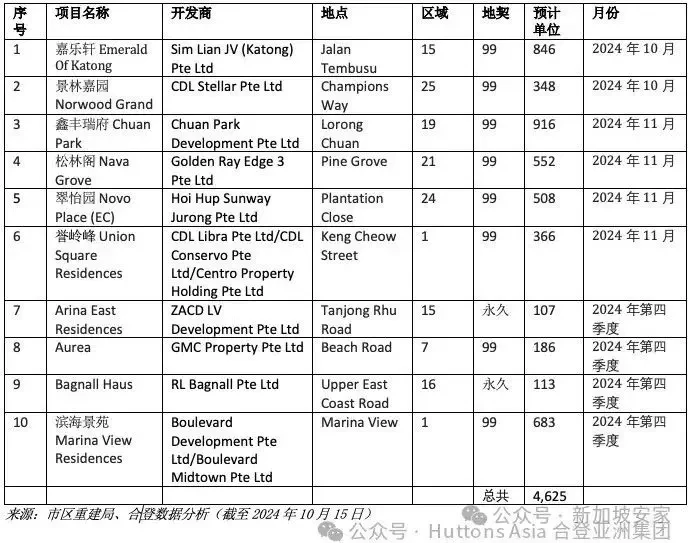 | 序号 | 项目名称 | 开发商 | 地点 | 区域 | 地契 | 预计单位 | 月份 |
|---|---|---|---|---|---|---|---|
| 1 | 嘉乐轩 Emerald Of Katong | Sim Lian JV (Katong) Pte Ltd | Jalan Tembusu | 15 | 99 | 846 | 2024 年 10 月 |
| 2 | 景林嘉园 Norwood Grand | CDL Stellar Pte Ltd | Champions Way | 25 | 99 | 348 | 2024 年 10 月 |
| 3 | 鑫丰瑞府 Chuan Park | Chuan Park Development Pte Ltd | Lorong Chuan | 19 | 99 | 916 | 2024 年 11 月 |
| 4 | 松林阁 Nava Grove | Golden Ray Edge 3 Pte Ltd | Pine Grove | 21 | 99 | 552 | 2024 年 11 月 |
| 5 | 翠怡园 Novo Place (EC) | Hoi Hup Sunway Jurong Pte Ltd | Plantation Close | 24 | 99 | 508 | 2024 年 11 月 |
| 6 | 誉岭峰 Union Square Residences | CDL Libra Pte Ltd/CDL Conservo Pte Ltd/Centro Property Holding Pte Ltd | Keng Cheow Street | 1 | 99 | 366 | 2024 年 11 月 |
| 7 | Arina East Residences | ZACD LV Development Pte Ltd | Tanjong Rhu Road | 15 | 永久 | 107 | 2024 年第四季度 |
| 8 | Aurea | GMC Property Pte Ltd | Beach Road | 7 | 99 | 186 | 2024 年第四季度 |
| 9 | Bagnall Haus | RL Bagnall Pte Ltd | Upper East Coast Road | 16 | 永久 | 113 | 2024 年第四季度 |
| 10 | 滨海景苑 Marina View Residences | Boulevard Development Pte Ltd/Boulevard Midtown Pte Ltd | Marina View | 1 | 99 | 683 | 2024 年第四季度 |
| | | | | | 总共 | 4,625 | |

来源：市区重建局、合登数据分析（截至 2024 年 10 月 15 日）

公众号 · 新加坡安家
公众号 · Huttons Asia 合登亚洲集团